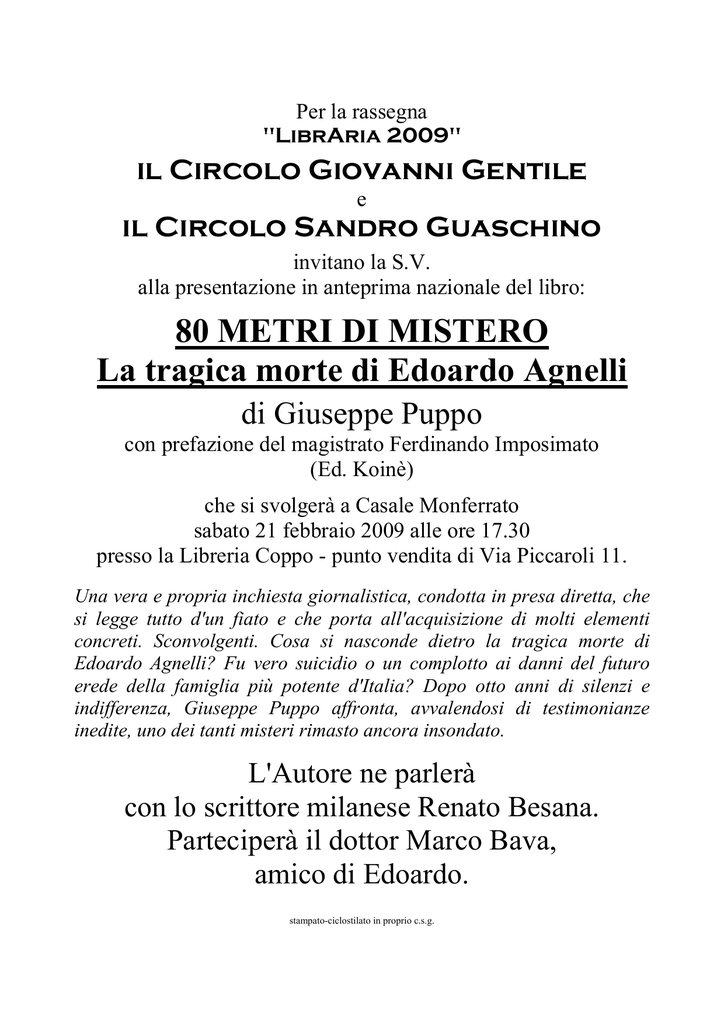 Per la rassegna
"LibrAria 2009"
il Circolo Giovanni Gentile
e
il Circolo Sandro Guaschino
invitano la S.V.
alla presentazione in anteprima nazionale del libro:

80 METRI DI MISTERO
La tragica morte di Edoardo Agnelli
di Giuseppe Puppo
con prefazione del magistrato Ferdinando Imposimato
(Ed. Koinè)

che si svolgerà a Casale Monferrato
sabato 21 febbraio 2009 alle ore 17.30
presso la Libreria Coppo - punto vendita di Via Piccaroli 11.

Una vera e propria inchiesta giornalistica, condotta in presa diretta, che si legge tutto d'un fiato e che porta all'acquisizione di molti elementi concreti. Sconvolgenti. Cosa si nasconde dietro la tragica morte di Edoardo Agnelli? Fu vero suicidio o un complotto ai danni del futuro erede della famiglia più potente d'Italia? Dopo otto anni di silenzi e indifferenza, Giuseppe Puppo affronta, avvalendosi di testimonianze inedite, uno dei tanti misteri rimasto ancora insondato.

L'Autore ne parlerà
con lo scrittore milanese Renato Besana.
Parteciperà il dottor Marco Bava,
amico di Edoardo.

stampato-ciclostilato in proprio c.s.g.